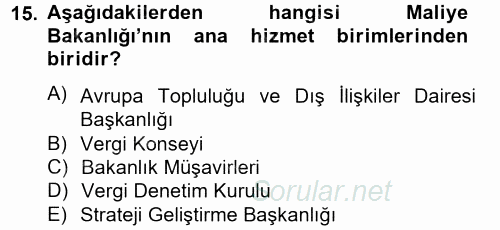 15. Aşağıdakilerden hangisi Maliye Bakanlığı'nın ana hizmet birimlerinden biridir?

A) Avrupa Topluluğu ve Dış İlişkiler Dairesi Başkanlığı
B) Vergi Konseyi
C) Bakanlık Müşavirleri
D) Vergi Denetim Kurulu
E) Strateji Geliştirme Başkanlığı

Sorular.net